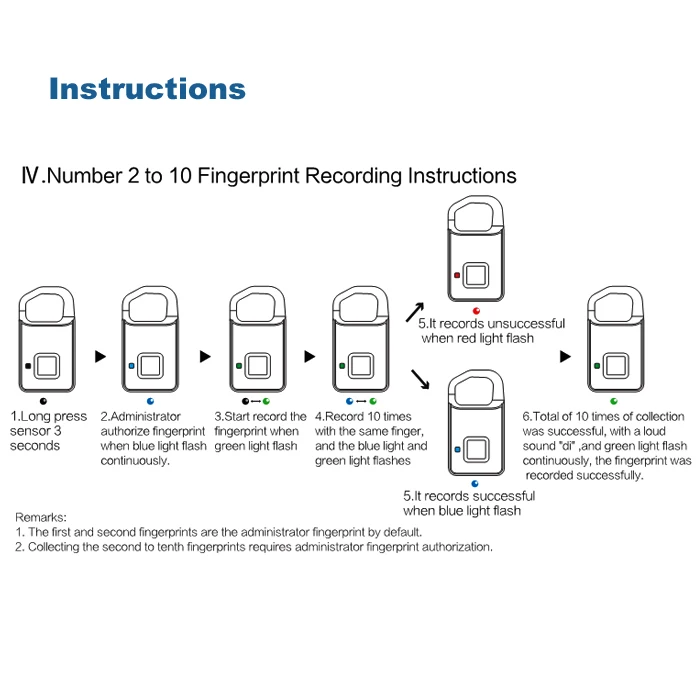 Instructions

Ⅳ.Number 2 to 10 Fingerprint Recording Instructions

1.Long press sensor 3 seconds

2.Administrator authorize fingerprint when blue light flash continuously.

3.Start record the fingerprint when green light flash

4.Record 10 times with the same finger, and the blue light and green light flashes

5.It records unsuccessful when red light flash

5.It records successful when blue light flash

6.Total of 10 times of collection was successful, with a loud sound "di" ,and green light flash continuously, the fingerprint was recorded successfully.

Remarks:
1. The first and second fingerprints are the administrator fingerprint by default.
2. Collecting the second to tenth fingerprints requires administrator fingerprint authorization.